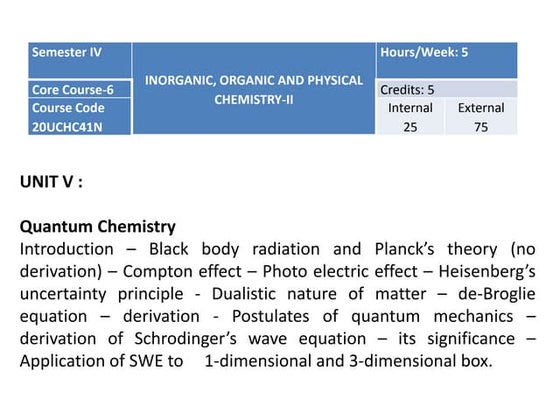 | Semester IV | INORGANIC, ORGANIC AND PHYSICAL CHEMISTRY-II | Hours/Week: 5 | |
|---|---|---|---|
| Core Course-6 | | Credits: 5 | |
| Course Code 20UCHC41N | | Internal 25 | External 75 |

UNIT V :

Quantum Chemistry
Introduction – Black body radiation and Planck's theory (no derivation) – Compton effect – Photo electric effect – Heisenberg's uncertainty principle - Dualistic nature of matter – de-Broglie equation – derivation - Postulates of quantum mechanics – derivation of Schrodinger's wave equation – its significance – Application of SWE to 1-dimensional and 3-dimensional box.